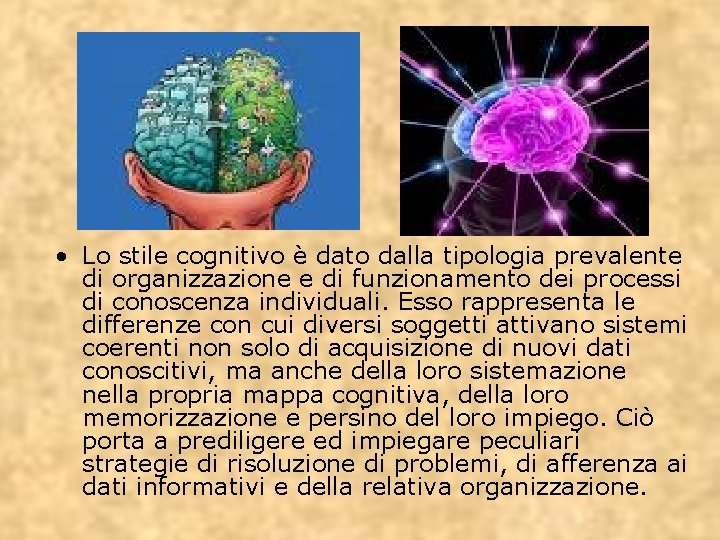 • Lo stile cognitivo è dato dalla tipologia prevalente di organizzazione e di funzionamento dei processi di conoscenza individuali. Esso rappresenta le differenze con cui diversi soggetti attivano sistemi coerenti non solo di acquisizione di nuovi dati conoscitivi, ma anche della loro sistemazione nella propria mappa cognitiva, della loro memorizzazione e persino del loro impiego. Ciò porta a prediligere ed impiegare peculiari strategie di risoluzione di problemi, di afferenza ai dati informativi e della relativa organizzazione.